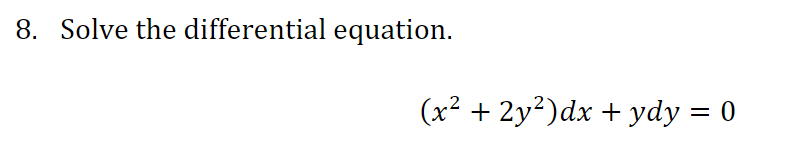 8. Solve the differential equation.

$(x^2 + 2y^2)dx + ydy = 0$